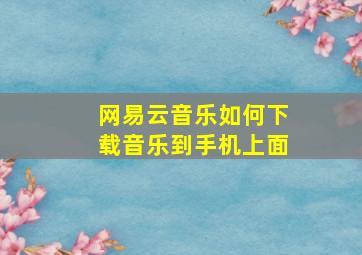 网易云音乐如何下载音乐到手机上面